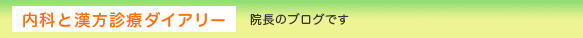 内科と漢方診療ダイアリー

院長のブログです